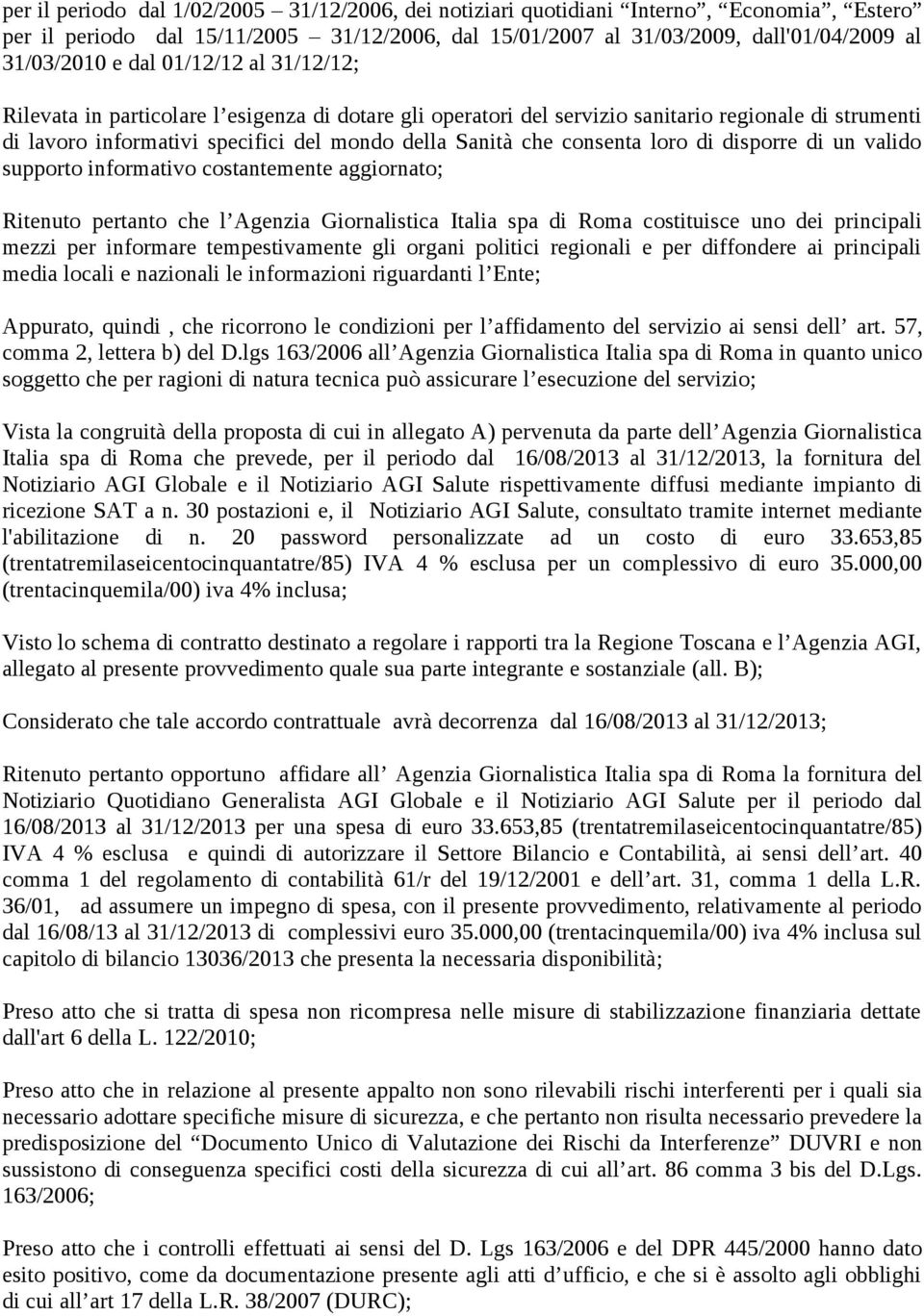 per il periodo dal 1/02/2005 – 31/12/2006, dei notiziari quotidiani “Interno”, “Economia”, “Estero” per il periodo dal 15/11/2005 – 31/12/2006, dal 15/01/2007 al 31/03/2009, dall'01/04/2009 al 31/03/2010 e dal 01/12/12 al 31/12/12;

Rilevata in particolare l’esigenza di dotare gli operatori del servizio sanitario regionale di strumenti di lavoro informativi specifici del mondo della Sanità che consenta loro di disporre di un valido supporto informativo costantemente aggiornato;

Ritenuto pertanto che l’Agenzia Giornalistica Italia spa di Roma costituisce uno dei principali mezzi per informare tempestivamente gli organi politici regionali e per diffondere ai principali media locali e nazionali le informazioni riguardanti l’Ente;

Appurato, quindi , che ricorrono le condizioni per l’affidamento del servizio ai sensi dell’ art. 57, comma 2, lettera b) del D.lgs 163/2006 all’Agenzia Giornalistica Italia spa di Roma in quanto unico soggetto che per ragioni di natura tecnica può assicurare l’esecuzione del servizio;

Vista la congruità della proposta di cui in allegato A) pervenuta da parte dell’Agenzia Giornalistica Italia spa di Roma che prevede, per il periodo dal 16/08/2013 al 31/12/2013, la fornitura del Notiziario AGI Globale e il Notiziario AGI Salute rispettivamente diffusi mediante impianto di ricezione SAT a n. 30 postazioni e, il Notiziario AGI Salute, consultato tramite internet mediante l'abilitazione di n. 20 password personalizzate ad un costo di euro 33.653,85 (trentatremilaseicentocinquantatre/85) IVA 4 % esclusa per un complessivo di euro 35.000,00 (trentacinquemila/00) iva 4% inclusa;

Visto lo schema di contratto destinato a regolare i rapporti tra la Regione Toscana e l’Agenzia AGI, allegato al presente provvedimento quale sua parte integrante e sostanziale (all. B);

Considerato che tale accordo contrattuale avrà decorrenza dal 16/08/2013 al 31/12/2013;

Ritenuto pertanto opportuno affidare all’ Agenzia Giornalistica Italia spa di Roma la fornitura del Notiziario Quotidiano Generalista AGI Globale e il Notiziario AGI Salute per il periodo dal 16/08/2013 al 31/12/2013 per una spesa di euro 33.653,85 (trentatremilaseicentocinquantatre/85) IVA 4 % esclusa e quindi di autorizzare il Settore Bilancio e Contabilità, ai sensi dell’art. 40 comma 1 del regolamento di contabilità 61/r del 19/12/2001 e dell’art. 31, comma 1 della L.R. 36/01, ad assumere un impegno di spesa, con il presente provvedimento, relativamente al periodo dal 16/08/13 al 31/12/2013 di complessivi euro 35.000,00 (trentacinquemila/00) iva 4% inclusa sul capitolo di bilancio 13036/2013 che presenta la necessaria disponibilità;

Preso atto che si tratta di spesa non ricompresa nelle misure di stabilizzazione finanziaria dettate dall'art 6 della L. 122/2010;

Preso atto che in relazione al presente appalto non sono rilevabili rischi interferenti per i quali sia necessario adottare specifiche misure di sicurezza, e che pertanto non risulta necessario prevedere la predisposizione del “Documento Unico di Valutazione dei Rischi da Interferenze” DUVRI e non sussistono di conseguenza specifici costi della sicurezza di cui all’art. 86 comma 3 bis del D.Lgs. 163/2006;

Preso atto che i controlli effettuati ai sensi del D. Lgs 163/2006 e del DPR 445/2000 hanno dato esito positivo, come da documentazione presente agli atti d’ufficio, e che si è assolto agli obblighi di cui all’art 17 della L.R. 38/2007 (DURC);